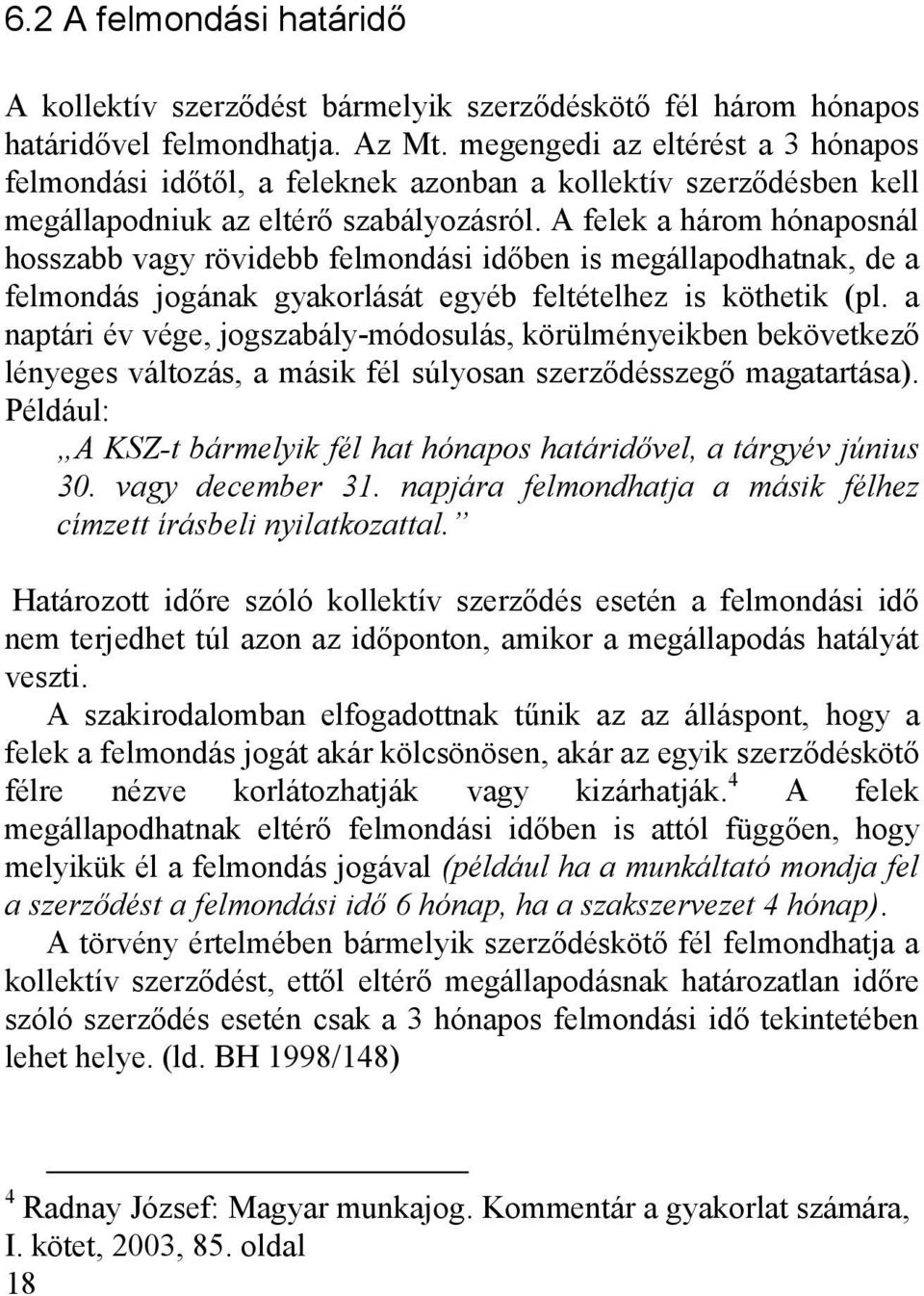 6.2 A felmondási határidő

A kollektív szerződést bármelyik szerződéskötő fél három hónapos határidővel felmondhatja. Az Mt. megengedi az eltérést a 3 hónapos felmondási időtől, a feleknek azonban a kollektív szerződésben kell megállapodniuk az eltérő szabályozásról. A felek a három hónaposnál hosszabb vagy rövidebb felmondási időben is megállapodhatnak, de a felmondás jogának gyakorlását egyéb feltételhez is köthetik (pl. a naptári év vége, jogszabály-módosulás, körülményeikben bekövetkező lényeges változás, a másik fél súlyosan szerződésszegő magatartása). Például:

„A KSZ-t bármelyik fél hat hónapos határidővel, a tárgyév június 30. vagy december 31. napjára felmondhatja a másik félhez címzett írásbeli nyilatkozattal.”

Határozott időre szóló kollektív szerződés esetén a felmondási idő nem terjedhet túl azon az időponton, amikor a megállapodás hatályát veszti.

A szakirodalomban elfogadottnak tűnik az az álláspont, hogy a felek a felmondás jogát akár kölcsönösen, akár az egyik szerződéskötő félre nézve korlátozhatják vagy kizárhatják.$^4$ A felek megállapodhatnak eltérő felmondási időben is attól függően, hogy melyikük él a felmondás jogával (például ha a munkáltató mondja fel a szerződést a felmondási idő 6 hónap, ha a szakszervezet 4 hónap).

A törvény értelmében bármelyik szerződéskötő fél felmondhatja a kollektív szerződést, ettől eltérő megállapodásnak határozatlan időre szóló szerződés esetén csak a 3 hónapos felmondási idő tekintetében lehet helye. (ld. BH 1998/148)

$^4$ Radnay József: Magyar munkajog. Kommentár a gyakorlat számára, I. kötet, 2003, 85. oldal

18